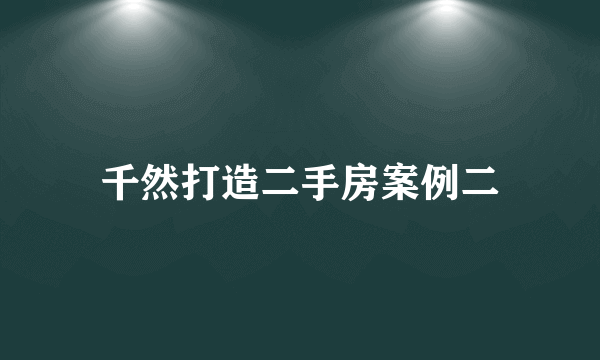 千然打造二手房案例二